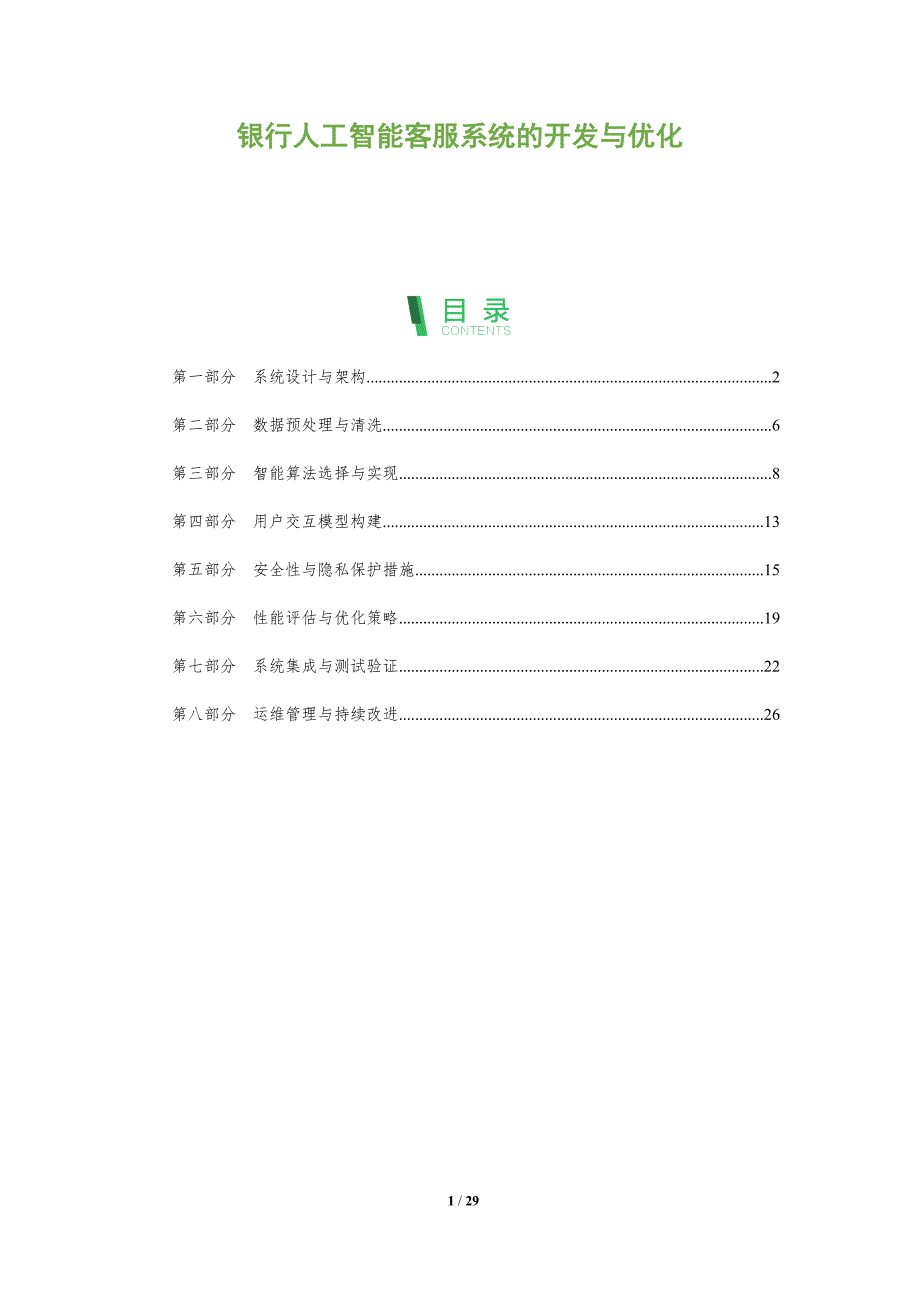 银行人工智能客服系统的开发与优化

目录
CONTENTS

第一部分 系统设计与架构 2

第二部分 数据预处理与清洗 6

第三部分 智能算法选择与实现 8

第四部分 用户交互模型构建 13

第五部分 安全性与隐私保护措施 15

第六部分 性能评估与优化策略 19

第七部分 系统集成与测试验证 22

第八部分 运维管理与持续改进 26

1 / 29